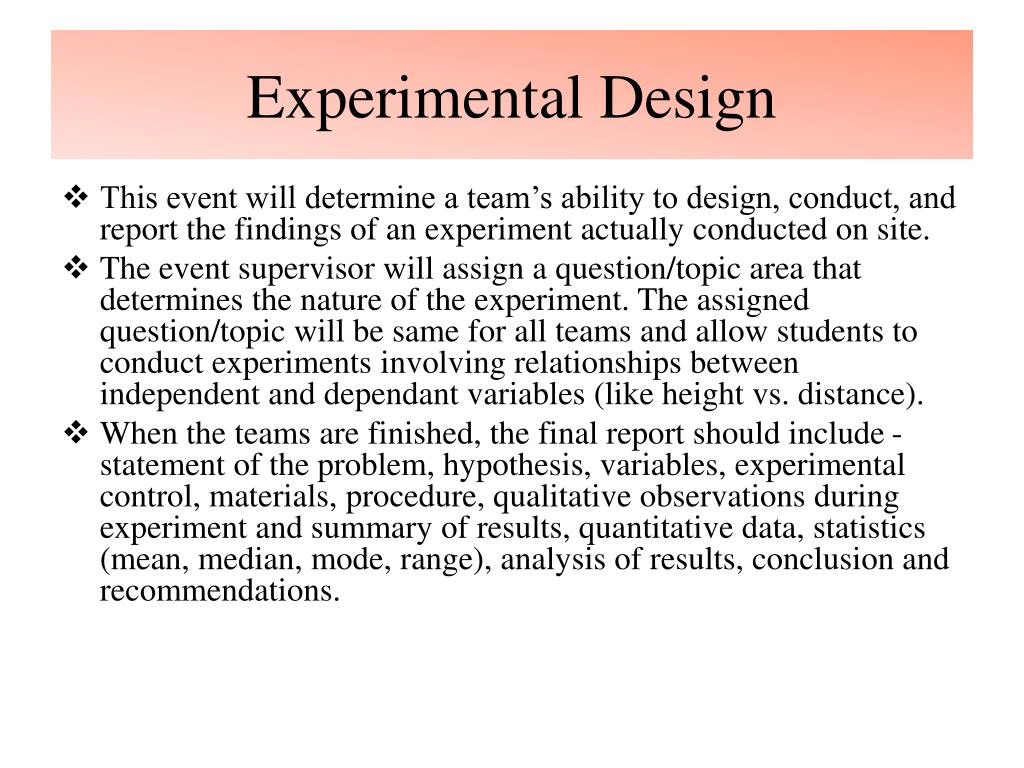 Experimental Design

❖ This event will determine a team’s ability to design, conduct, and report the findings of an experiment actually conducted on site.

❖ The event supervisor will assign a question/topic area that determines the nature of the experiment. The assigned question/topic will be same for all teams and allow students to conduct experiments involving relationships between independent and dependant variables (like height vs. distance).

❖ When the teams are finished, the final report should include - statement of the problem, hypothesis, variables, experimental control, materials, procedure, qualitative observations during experiment and summary of results, quantitative data, statistics (mean, median, mode, range), analysis of results, conclusion and recommendations.